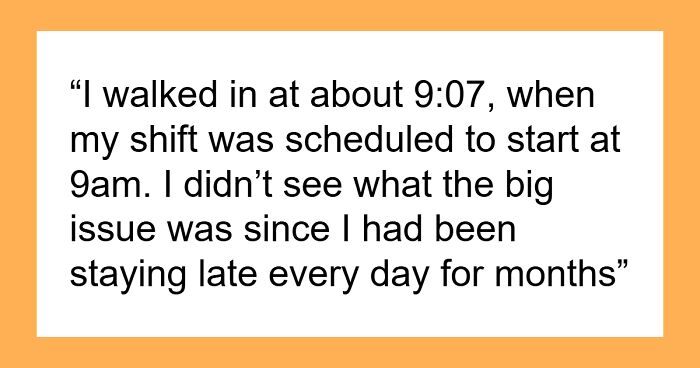 “I walked in at about 9:07, when my shift was scheduled to start at 9am. I didn’t see what the big issue was since I had been staying late every day for months”